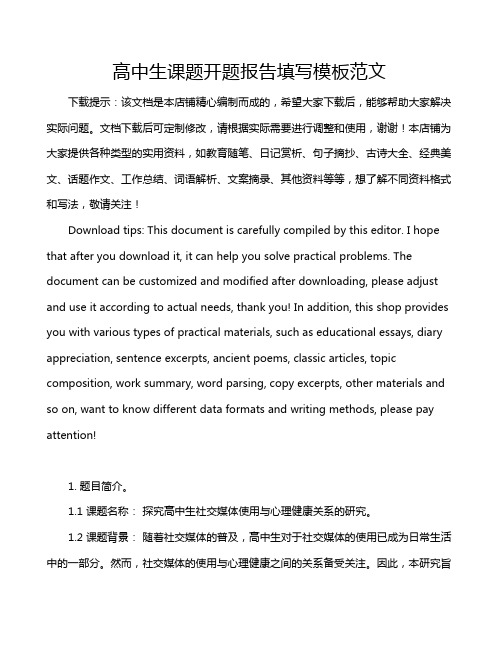 高中生课题开题报告填写模板范文

下载提示：该文档是本店铺精心编制而成的，希望大家下载后，能够帮助大家解决实际问题。文档下载后可定制修改，请根据实际需要进行调整和使用，谢谢！本店铺为大家提供各种类型的实用资料，如教育随笔、日记赏析、句子摘抄、古诗大全、经典美文、话题作文、工作总结、词语解析、文案摘录、其他资料等等，想了解不同资料格式和写法，敬请关注！

Download tips: This document is carefully compiled by this editor. I hope that after you download it, it can help you solve practical problems. The document can be customized and modified after downloading, please adjust and use it according to actual needs, thank you! In addition, this shop provides you with various types of practical materials, such as educational essays, diary appreciation, sentence excerpts, ancient poems, classic articles, topic composition, work summary, word parsing, copy excerpts, other materials and so on, want to know different data formats and writing methods, please pay attention!

1. 题目简介。

1.1 课题名称： 探究高中生社交媒体使用与心理健康关系的研究。

1.2 课题背景： 随着社交媒体的普及，高中生对于社交媒体的使用已成为日常生活中的一部分。然而，社交媒体的使用与心理健康之间的关系备受关注。因此，本研究旨